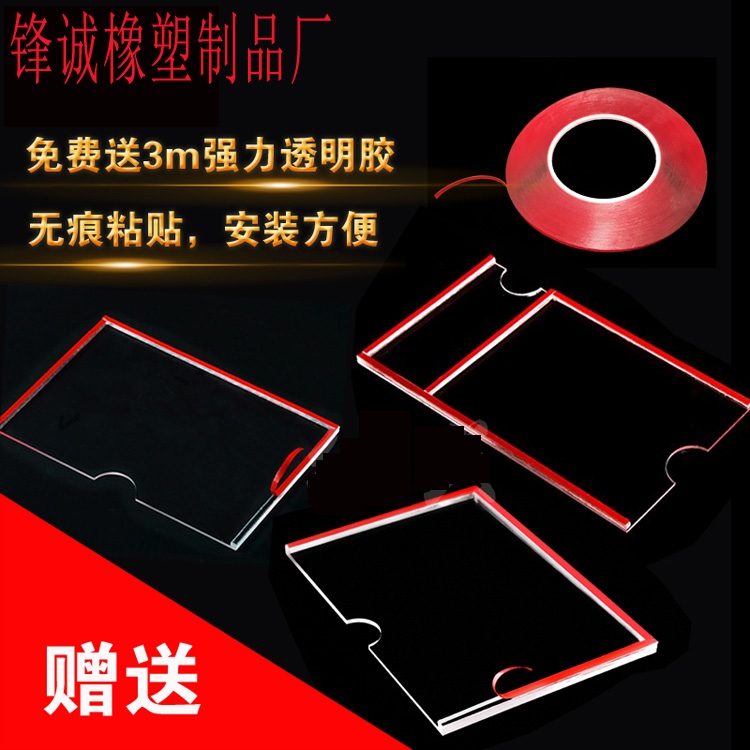 锋诚橡塑制品厂

免费送3m强力透明胶

无痕粘贴，安装方便

赠送